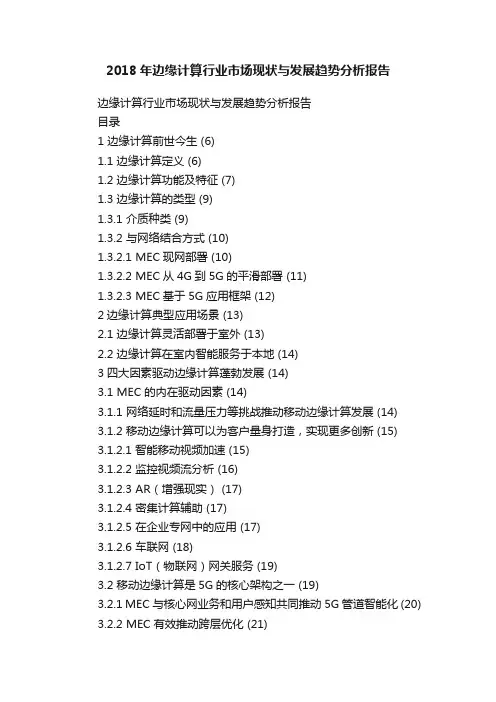 2018 年边缘计算行业市场现状与发展趋势分析报告

边缘计算行业市场现状与发展趋势分析报告
目录
1 边缘计算前世今生 (6)
1.1 边缘计算定义 (6)
1.2 边缘计算功能及特征 (7)
1.3 边缘计算的类型 (9)
1.3.1 介质种类 (9)
1.3.2 与网络结合方式 (10)
1.3.2.1 MEC 现网部署 (10)
1.3.2.2 MEC 从 4G 到 5G 的平滑部署 (11)
1.3.2.3 MEC 基于 5G 应用框架 (12)
2 边缘计算典型应用场景 (13)
2.1 边缘计算灵活部署于室外 (13)
2.2 边缘计算在室内智能服务于本地 (14)
3 四大因素驱动边缘计算蓬勃发展 (14)
3.1 MEC 的内在驱动因素 (14)
3.1.1 网络延时和流量压力等挑战推动移动边缘计算发展 (14)
3.1.2 移动边缘计算可以为客户量身打造，实现更多创新 (15)
3.1.2.1 智能移动视频加速 (15)
3.1.2.2 监控视频流分析 (16)
3.1.2.3 AR（增强现实） (17)
3.1.2.4 密集计算辅助 (17)
3.1.2.5 在企业专网中的应用 (17)
3.1.2.6 车联网 (18)
3.1.2.7 IoT（物联网）网关服务 (19)
3.2 移动边缘计算是 5G 的核心架构之一 (19)
3.2.1 MEC 与核心网业务和用户感知共同推动 5G 管道智能化 (20)
3.2.2 MEC 有效推动跨层优化 (21)